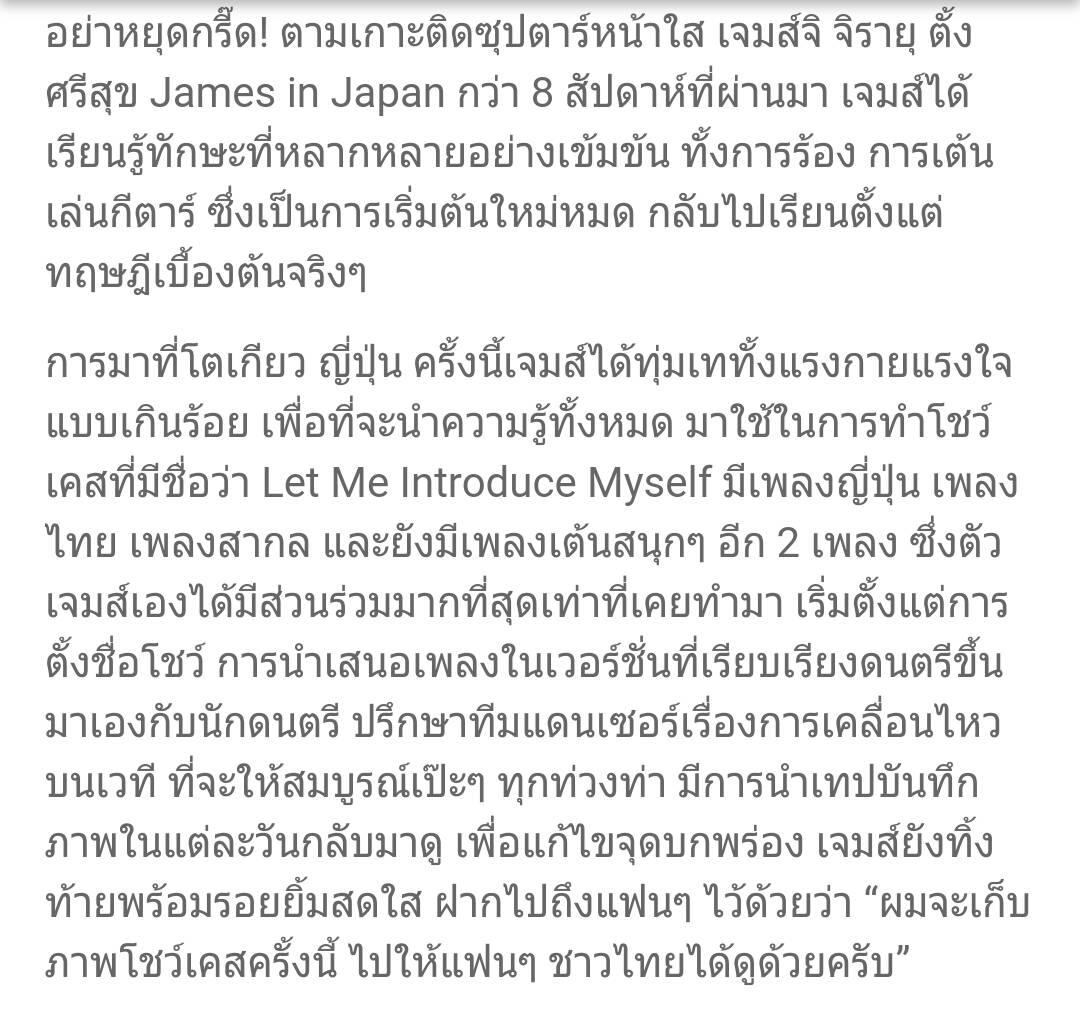 อย่าหยุดกรี๊ด! ตามเกาะติดซุปตาร์หน้าใส เจมส์จิ จิรายุ ตั้งศรีสุข James in Japan กว่า 8 สัปดาห์ที่ผ่านมา เจมส์ได้เรียนรู้ทักษะที่หลากหลายอย่างเข้มข้น ทั้งการร้อง การเต้น เล่นกีตาร์ ซึ่งเป็นการเริ่มต้นใหม่หมด กลับไปเรียนตั้งแต่ทฤษฎีเบื้องต้นจริงๆ

การมาที่โตเกียว ญี่ปุ่น ครั้งนี้เจมส์ได้ทุ่มเททั้งแรงกายแรงใจแบบเกินร้อย เพื่อที่จะนำความรู้ทั้งหมด มาใช้ในการทำโชว์เคสที่มีชื่อว่า Let Me Introduce Myself มีเพลงญี่ปุ่น เพลงไทย เพลงสากล และยังมีเพลงเต้นสนุกๆ อีก 2 เพลง ซึ่งตัวเจมส์เองได้มีส่วนร่วมมากที่สุดเท่าที่เคยทำมา เริ่มตั้งแต่การตั้งชื่อโชว์ การนำเสนอเพลงในเวอร์ชั่นที่เรียบเรียงดนตรีขึ้นมาเองกับนักดนตรี ปรึกษาทีมแดนเซอร์เรื่องการเคลื่อนไหวบนเวที ที่จะให้สมบูรณ์เป๊ะๆ ทุกท่วงท่า มีการนำเทปบันทึกภาพในแต่ละวันกลับมาดู เพื่อแก้ไขจุดบกพร่อง เจมส์ยังทิ้งท้ายพร้อมรอยยิ้มสดใส ฝากไปถึงแฟนๆ ไว้ด้วยว่า “ผมจะเก็บภาพโชว์เคสครั้งนี้ ไปให้แฟนๆ ชาวไทยได้ดูด้วยครับ”